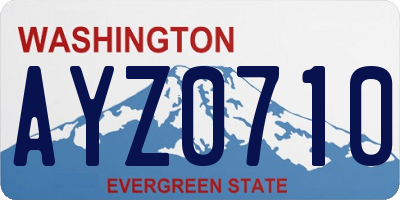 WASHINGTON
AYZ0710
EVERGREEN STATE